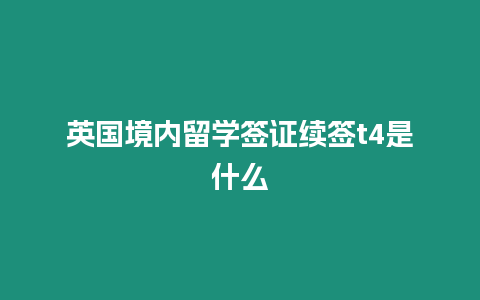 英国境内留学签证续签t4是什么